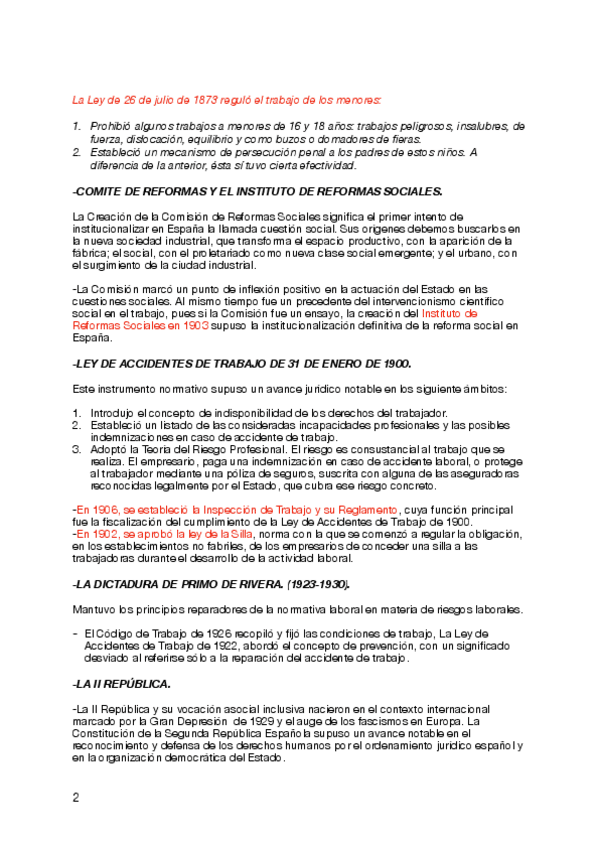 La Ley de 26 de julio de 1873 reguló el trabajo de los menores:

1. Prohibió algunos trabajos a menores de 16 y 18 años: trabajos peligrosos, insalubres, de fuerza, dislocación, equilibrio y como buzos o domadores de fieras.
2. Estableció un mecanismo de persecución penal a los padres de estos niños. A diferencia de la anterior, ésta sí tuvo cierta efectividad.

-COMITE DE REFORMAS Y EL INSTITUTO DE REFORMAS SOCIALES.

La Creación de la Comisión de Reformas Sociales significa el primer intento de institucionalizar en España la llamada cuestión social. Sus orígenes debemos buscarlos en la nueva sociedad industrial, que transforma el espacio productivo, con la aparición de la fábrica; el social, con el proletariado como nueva clase social emergente; y el urbano, con el surgimiento de la ciudad industrial.

-La Comisión marcó un punto de inflexión positivo en la actuación del Estado en las cuestiones sociales. Al mismo tiempo fue un precedente del intervencionismo científico social en el trabajo, pues si la Comisión fue un ensayo, la creación del Instituto de Reformas Sociales en 1903 supuso la institucionalización definitiva de la reforma social en España.

-LEY DE ACCIDENTES DE TRABAJO DE 31 DE ENERO DE 1900.

Este instrumento normativo supuso un avance jurídico notable en los siguiente ámbitos:

1. Introdujo el concepto de indisponibilidad de los derechos del trabajador.
2. Estableció un listado de las consideradas incapacidades profesionales y las posibles indemnizaciones en caso de accidente de trabajo.
3. Adoptó la Teoría del Riesgo Profesional. El riesgo es consustancial al trabajo que se realiza. El empresario, paga una indemnización en caso de accidente laboral, o protege al trabajador mediante una póliza de seguros, suscrita con alguna de las aseguradoras reconocidas legalmente por el Estado, que cubra ese riesgo concreto.

-En 1906, se estableció la Inspección de Trabajo y su Reglamento, cuya función principal fue la fiscalización del cumplimiento de la Ley de Accidentes de Trabajo de 1900.
-En 1902, se aprobó la ley de la Silla, norma con la que se comenzó a regular la obligación, en los establecimientos no fabriles, de los empresarios de conceder una silla a las trabajadoras durante el desarrollo de la actividad laboral.

-LA DICTADURA DE PRIMO DE RIVERA. (1923-1930).

Mantuvo los principios reparadores de la normativa laboral en materia de riesgos laborales.

- El Código de Trabajo de 1926 recopiló y fijó las condiciones de trabajo, La Ley de Accidentes de Trabajo de 1922, abordó el concepto de prevención, con un significado desviado al referirse sólo a la reparación del accidente de trabajo.

-LA II REPÚBLICA.

-La II República y su vocación asocial inclusiva nacieron en el contexto internacional marcado por la Gran Depresión de 1929 y el auge de los fascismos en Europa. La Constitución de la Segunda República Española supuso un avance notable en el reconocimiento y defensa de los derechos humanos por el ordenamiento jurídico español y en la organización democrática del Estado.

2